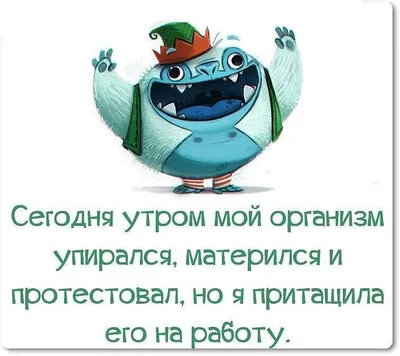 Сегодня утром мой организм упирался, матерился и протестовал, но я притащила его на работу.